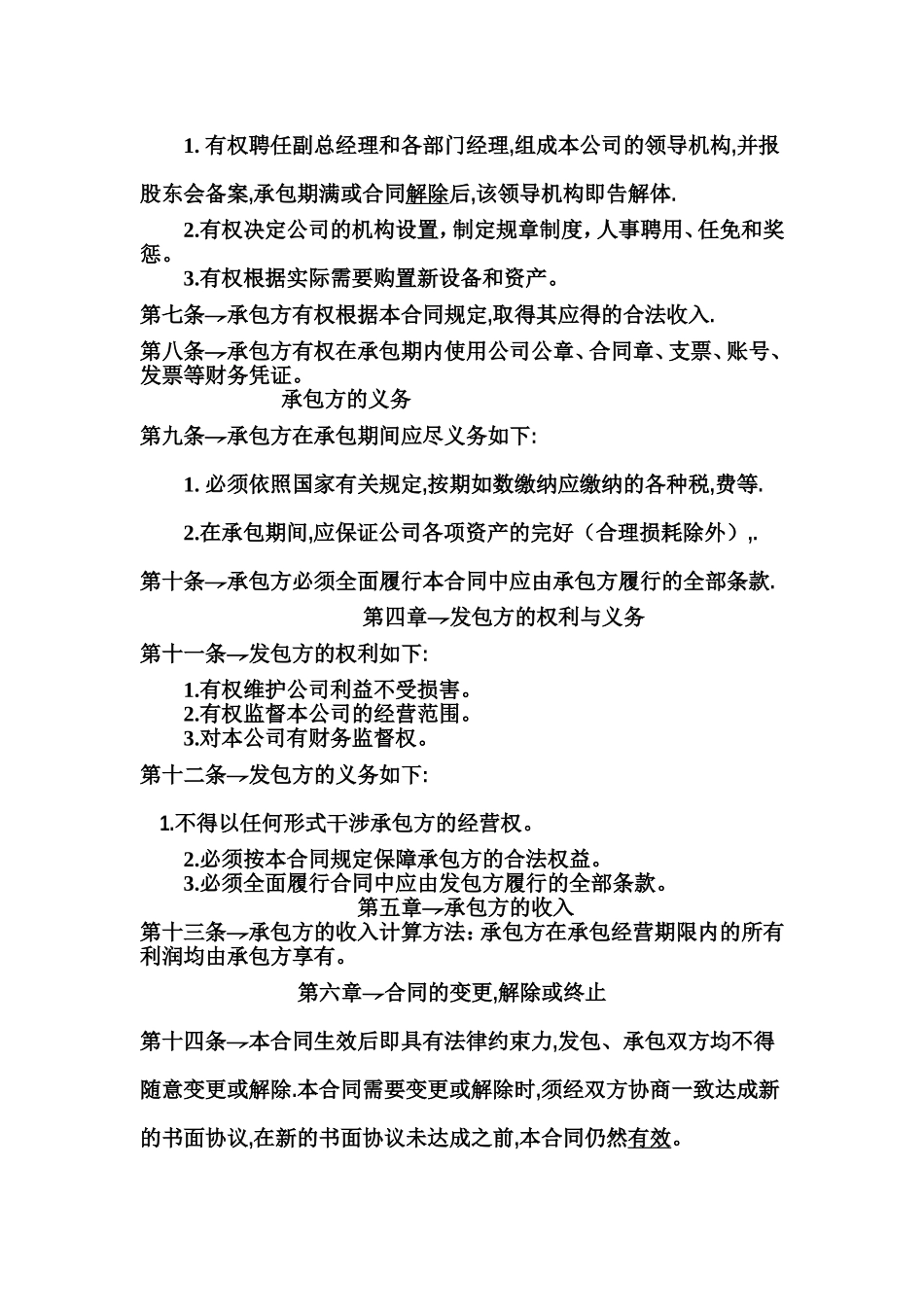 1. 有权聘任副总经理和各部门经理,组成本公司的领导机构,并报股东会备案,承包期满或合同解除后,该领导机构即告解体.

2.有权决定公司的机构设置，制定规章制度，人事聘用、任免和奖惩。

3.有权根据实际需要购置新设备和资产。

第七条→承包方有权根据本合同规定,取得其应得的合法收入.

第八条→承包方有权在承包期内使用公司公章、合同章、支票、账号、发票等财务凭证。

承包方的义务

第九条→承包方在承包期间应尽义务如下:

1. 必须依照国家有关规定,按期如数缴纳应缴纳的各种税,费等.

2.在承包期间,应保证公司各项资产的完好（合理损耗除外）,.

第十条→承包方必须全面履行本合同中应由承包方履行的全部条款.

第四章→发包方的权利与义务

第十一条→发包方的权利如下:

1.有权维护公司利益不受损害。
2.有权监督本公司的经营范围。
3.对本公司有财务监督权。

第十二条→发包方的义务如下:

1.不得以任何形式干涉承包方的经营权。

2.必须按本合同规定保障承包方的合法权益。
3.必须全面履行合同中应由发包方履行的全部条款。

第五章→承包方的收入

第十三条→承包方的收入计算方法: 承包方在承包经营期限内的所有利润均由承包方享有。

第六章→合同的变更,解除或终止

第十四条→本合同生效后即具有法律约束力,发包、承包双方均不得随意变更或解除.本合同需要变更或解除时,须经双方协商一致达成新的书面协议,在新的书面协议未达成之前,本合同仍然有效。